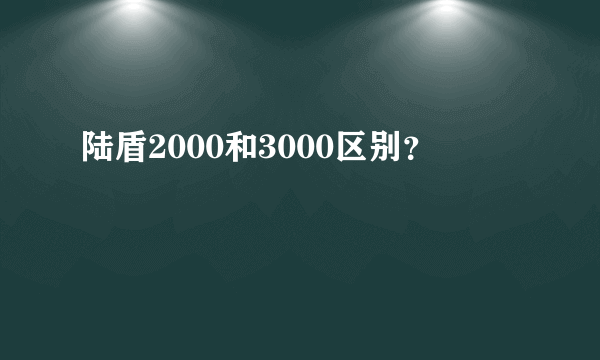 陆盾2000和3000区别？